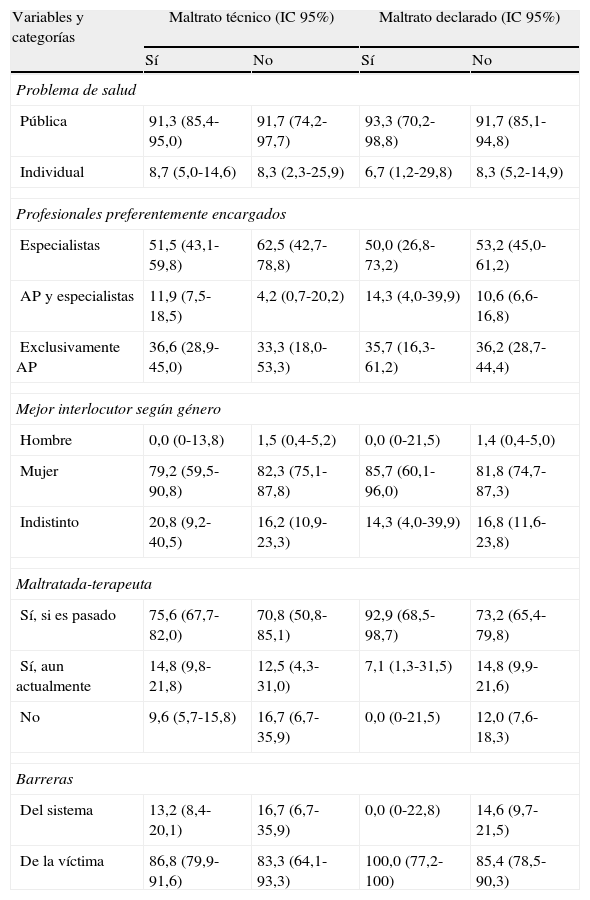 | Variables y categorías | Maltrato técnico (IC 95%) | | Maltrato declarado (IC 95%) | |
|---|---|---|---|---|
| | Sí | No | Sí | No |
| *Problema de salud* | | | | |
| Pública | 91,3 (85,4-95,0) | 91,7 (74,2-97,7) | 93,3 (70,2-98,8) | 91,7 (85,1-94,8) |
| Individual | 8,7 (5,0-14,6) | 8,3 (2,3-25,9) | 6,7 (1,2-29,8) | 8,3 (5,2-14,9) |
| *Profesionales preferentemente encargados* | | | | |
| Especialistas | 51,5 (43,1-59,8) | 62,5 (42,7-78,8) | 50,0 (26,8-73,2) | 53,2 (45,0-61,2) |
| AP y especialistas | 11,9 (7,5-18,5) | 4,2 (0,7-20,2) | 14,3 (4,0-39,9) | 10,6 (6,6-16,8) |
| Exclusivamente AP | 36,6 (28,9-45,0) | 33,3 (18,0-53,3) | 35,7 (16,3-61,2) | 36,2 (28,7-44,4) |
| *Mejor interlocutor según género* | | | | |
| Hombre | 0,0 (0-13,8) | 1,5 (0,4-5,2) | 0,0 (0-21,5) | 1,4 (0,4-5,0) |
| Mujer | 79,2 (59,5-90,8) | 82,3 (75,1-87,8) | 85,7 (60,1-96,0) | 81,8 (74,7-87,3) |
| Indistinto | 20,8 (9,2-40,5) | 16,2 (10,9-23,3) | 14,3 (4,0-39,9) | 16,8 (11,6-23,8) |
| *Maltratada-terapeuta* | | | | |
| Sí, si es pasado | 75,6 (67,7-82,0) | 70,8 (50,8-85,1) | 92,9 (68,5-98,7) | 73,2 (65,4-79,8) |
| Sí, aun actualmente | 14,8 (9,8-21,8) | 12,5 (4,3-31,0) | 7,1 (1,3-31,5) | 14,8 (9,9-21,6) |
| No | 9,6 (5,7-15,8) | 16,7 (6,7-35,9) | 0,0 (0-21,5) | 12,0 (7,6-18,3) |
| *Barreras* | | | | |
| Del sistema | 13,2 (8,4-20,1) | 16,7 (6,7-35,9) | 0,0 (0-22,8) | 14,6 (9,7-21,5) |
| De la víctima | 86,8 (79,9-91,6) | 83,3 (64,1-93,3) | 100,0 (77,2-100) | 85,4 (78,5-90,3) |